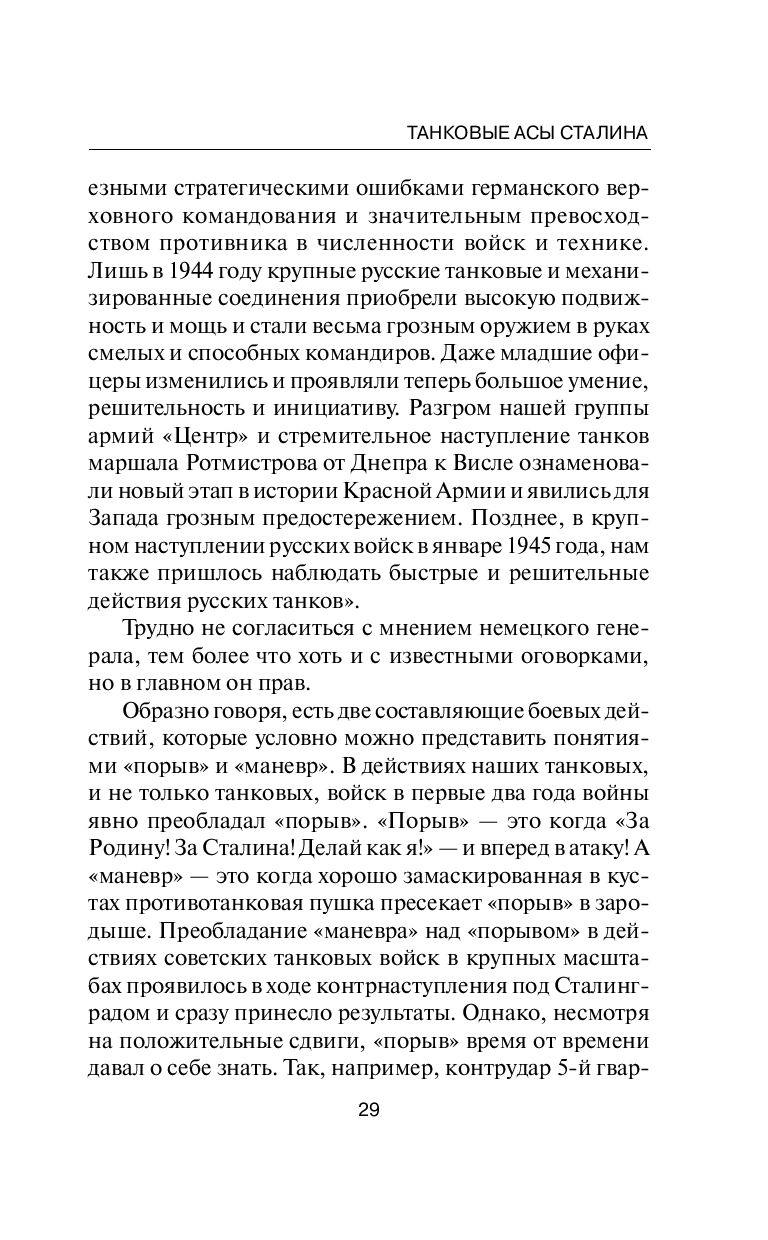 ТАНКОВЫЕ АСЫ СТАЛИНА

езными стратегическими ошибками германского верховного командования и значительным превосходством противника в численности войск и технике. Лишь в 1944 году крупные русские танковые и механизированные соединения приобрели высокую подвижность и мощь и стали весьма грозным оружием в руках смелых и способных командиров. Даже младшие офицеры изменились и проявляли теперь большое умение, решительность и инициативу. Разгром нашей группы армий «Центр» и стремительное наступление танков маршала Ротмистрова от Днепра к Висле ознаменовали новый этап в истории Красной Армии и явились для Запада грозным предостережением. Позднее, в крупном наступлении русских войск в январе 1945 года, нам также пришлось наблюдать быстрые и решительные действия русских танков».

Трудно не согласиться с мнением немецкого генерала, тем более что хоть и с известными оговорками, но в главном он прав.

Образно говоря, есть две составляющие боевых действий, которые условно можно представить понятиями «порыв» и «маневр». В действиях наших танковых, и не только танковых, войск в первые два года войны явно преобладал «порыв». «Порыв» — это когда «За Родину! За Сталина! Делай как я!» — и вперед в атаку! А «маневр» — это когда хорошо замаскированная в кустах противотанковая пушка пресекает «порыв» в зародыше. Преобладание «маневра» над «порывом» в действиях советских танковых войск в крупных масштабах проявилось в ходе контрнаступления под Сталинградом и сразу принесло результаты. Однако, несмотря на положительные сдвиги, «порыв» время от времени давал о себе знать. Так, например, контрудар 5-й гвар-

29